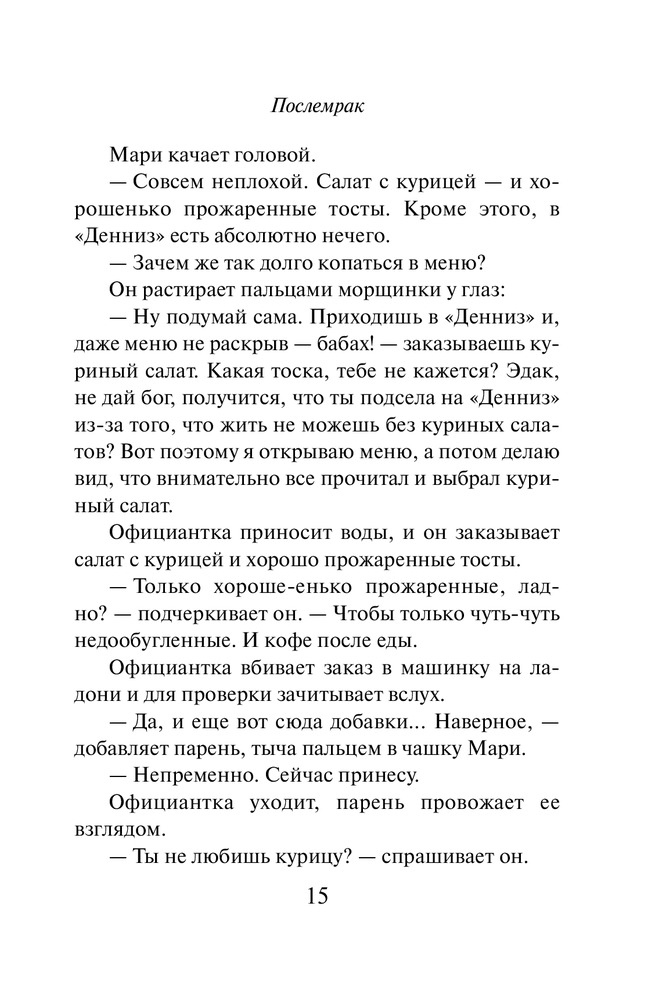 Послемрак

Мари качает головой.

— Совсем неплохой. Салат с курицей — и хорошенько прожаренные тосты. Кроме этого, в «Денниз» есть абсолютно нечего.

— Зачем же так долго копаться в меню?

Он растирает пальцами морщинки у глаз:

— Ну подумай сама. Приходишь в «Денниз» и, даже меню не раскрыв — бабах! — заказываешь куриный салат. Какая тоска, тебе не кажется? Эдак, не дай бог, получится, что ты подсела на «Денниз» из-за того, что жить не можешь без куриных салатов? Вот поэтому я открываю меню, а потом делаю вид, что внимательно все прочитал и выбрал куриный салат.

Официантка приносит воды, и он заказывает салат с курицей и хорошо прожаренные тосты.

— Только хороше-енько прожаренные, ладно? — подчеркивает он. — Чтобы только чуть-чуть недообугленные. И кофе после еды.

Официантка вбивает заказ в машинку на ладони и для проверки зачитывает вслух.

— Да, и еще вот сюда добавки... Наверное, — добавляет парень, тыча пальцем в чашку Мари.

— Непременно. Сейчас принесу.

Официантка уходит, парень провожает ее взглядом.

— Ты не любишь курицу? — спрашивает он.

15